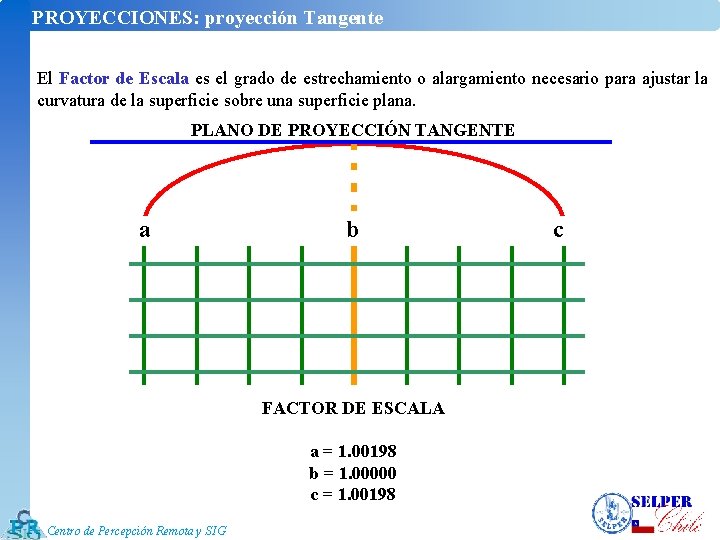 PROYECCIONES: proyección Tangente

El Factor de Escala es el grado de estrechamiento o alargamiento necesario para ajustar la curvatura de la superficie sobre una superficie plana.

PLANO DE PROYECCIÓN TANGENTE

a

b

c

FACTOR DE ESCALA

a = 1.00198
b = 1.00000
c = 1.00198

Centro de Percepción Remota y SIG

SELPER
SELPER
Chile